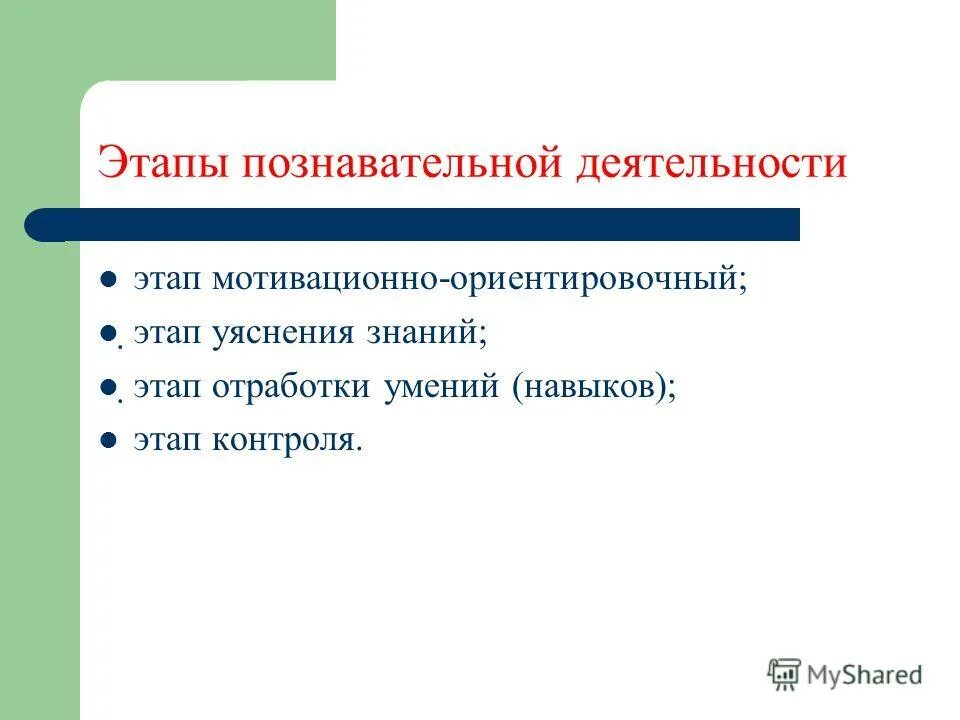 Этапы познавательной деятельности

- этап мотивационно-ориентировочный;
- этап уяснения знаний;
- этап отработки умений (навыков);
- этап контроля.

MyShared